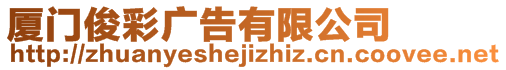 厦门俊彩广告有限公司
http://zhuanyeshejizhiz.cn.coovee.net